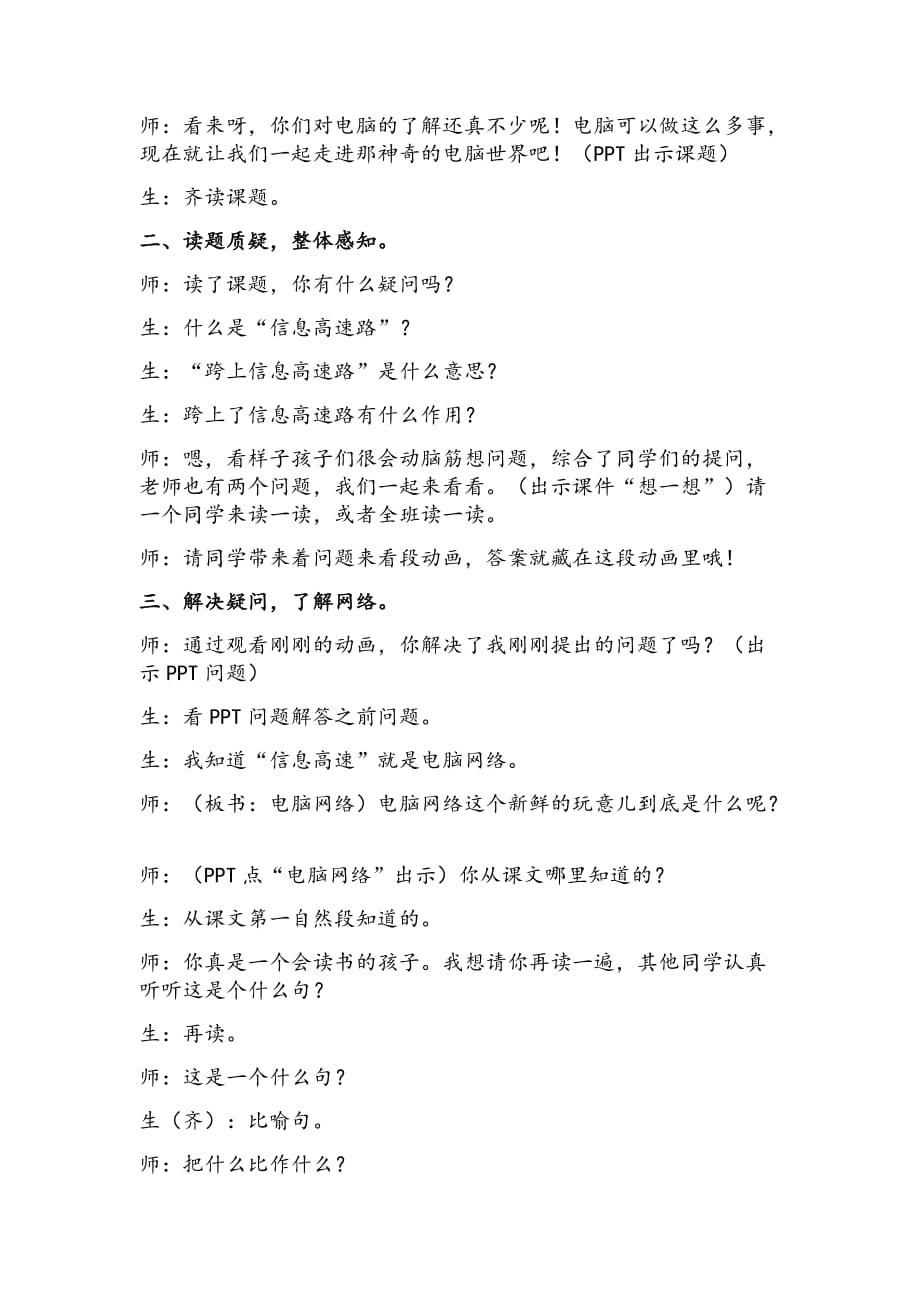 师：看来呀，你们对电脑的了解还真不少呢！电脑可以做这么多事，现在就让我们一起走进那神奇的电脑世界吧！（PPT 出示课题）

生：齐读课题。

二、读题质疑，整体感知。

师：读了课题，你有什么疑问吗？

生：什么是“信息高速路”？

生：“跨上信息高速路”是什么意思？

生：跨上了信息高速路有什么作用？

师：嗯，看样子孩子们很会动脑筋想问题，综合了同学们的提问，老师也有两个问题，我们一起来看看。（出示课件“想一想”）请一个同学来读一读，或者全班读一读。

师：请同学带来着问题来看段动画，答案就藏在这段动画里哦！

三、解决疑问，了解网络。

师：通过观看刚刚的动画，你解决了我刚刚提出的问题了吗？（出示 PPT 问题）

生：看 PPT 问题解答之前问题。

生：我知道“信息高速”就是电脑网络。

师：（板书：电脑网络）电脑网络这个新鲜的玩意儿到底是什么呢？

师：（PPT 点“电脑网络”出示）你从课文哪里知道的？

生：从课文第一自然段知道的。

师：你真是一个会读书的孩子。我想请你再读一遍，其他同学认真听听这是个什么句？

生：再读。

师：这是一个什么句？

生（齐）：比喻句。

师：把什么比作什么？